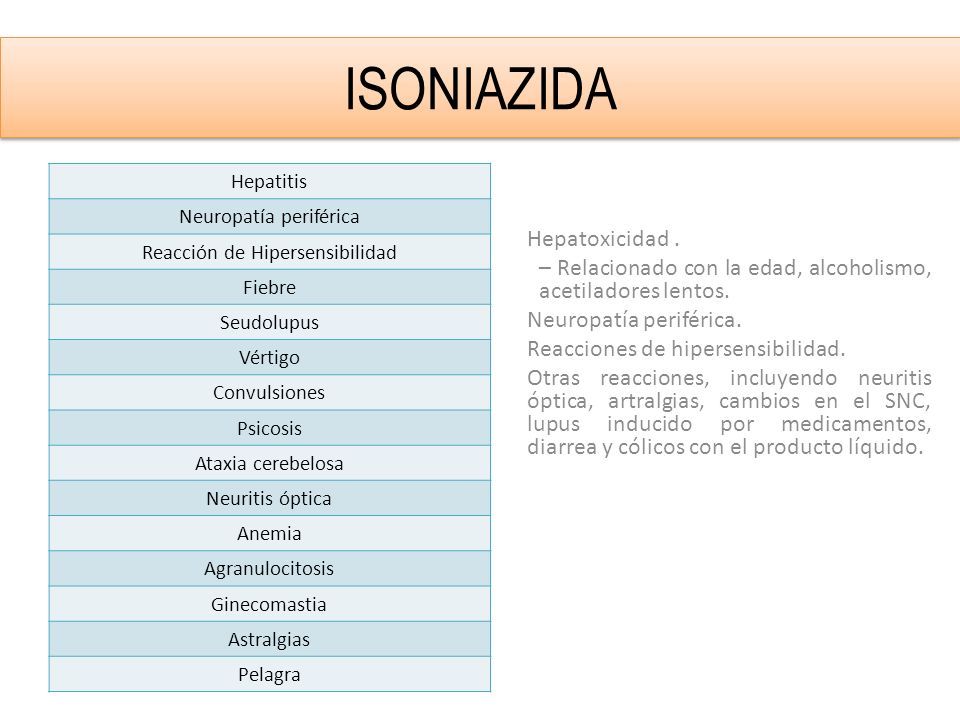 ISONIAZIDA

| Hepatitis |
|---|
| Neuropatía periférica |
| Reacción de Hipersensibilidad |
| Fiebre |
| Seudolupus |
| Vértigo |
| Convulsiones |
| Psicosis |
| Ataxia cerebelosa |
| Neuritis óptica |
| Anemia |
| Agranulocitosis |
| Ginecomastia |
| Astralgias |
| Pelagra |

Hepatoxicidad .

– Relacionado con la edad, alcoholismo, acetiladores lentos.

Neuropatía periférica.

Reacciones de hipersensibilidad.

Otras reacciones, incluyendo neuritis óptica, artralgias, cambios en el SNC, lupus inducido por medicamentos, diarrea y cólicos con el producto líquido.